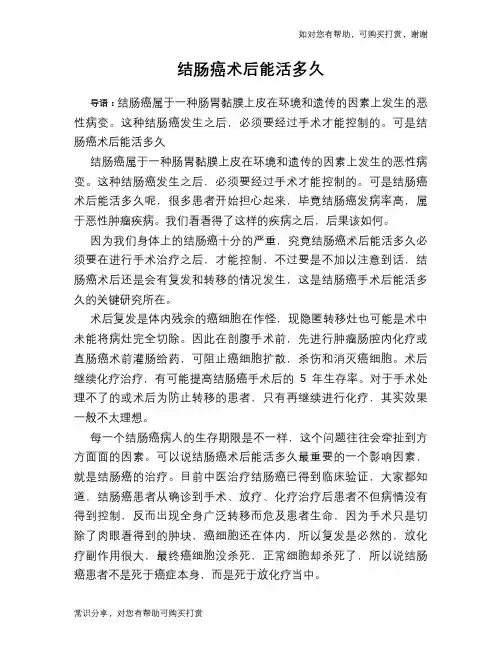 如对您有帮助，可购买打赏，谢谢

结肠癌术后能活多久

导语：结肠癌属于一种肠胃黏膜上皮在环境和遗传的因素上发生的恶性病变。这种结肠癌发生之后，必须要经过手术才能控制的。可是结肠癌术后能活多久

结肠癌属于一种肠胃黏膜上皮在环境和遗传的因素上发生的恶性病变。这种结肠癌发生之后，必须要经过手术才能控制的。可是结肠癌术后能活多久呢，很多患者开始担心起来，毕竟结肠癌发病率高，属于恶性肿瘤疾病。我们看看得了这样的疾病之后，后果该如何。

因为我们身体上的结肠癌十分的严重，究竟结肠癌术后能活多久必须要在进行手术治疗之后，才能控制，不过要是不加以注意到话，结肠癌术后还是会有复发和转移的情况发生，这是结肠癌手术后能活多久的关键研究所在。

术后复发是体内残余的癌细胞在作怪，现隐匿转移灶也可能是术中未能将病灶完全切除。因此在剖腹手术前，先进行肿瘤肠腔内化疗或直肠癌术前灌肠给药，可阻止癌细胞扩散，杀伤和消灭癌细胞。术后继续化疗治疗，有可能提高结肠癌手术后的 5 年生存率。对于手术处理不了的或术后为防止转移的患者，只有再继续进行化疗，其实效果一般不太理想。

每一个结肠癌病人的生存期限是不一样，这个问题往往会牵扯到方方面面的因素。可以说结肠癌术后能活多久最重要的一个影响因素，就是结肠癌的治疗。目前中医治疗结肠癌已得到临床验证，大家都知道，结肠癌患者从确诊到手术、放疗、化疗治疗后患者不但病情没有得到控制，反而出现全身广泛转移而危及患者生命，因为手术只是切除了肉眼看得到的肿块，癌细胞还在体内，所以复发是必然的，放化疗副作用很大，最终癌细胞没杀死、正常细胞却杀死了，所以说结肠癌患者不是死于癌症本身，而是死于放化疗当中。

常识分享，对您有帮助可购买打赏